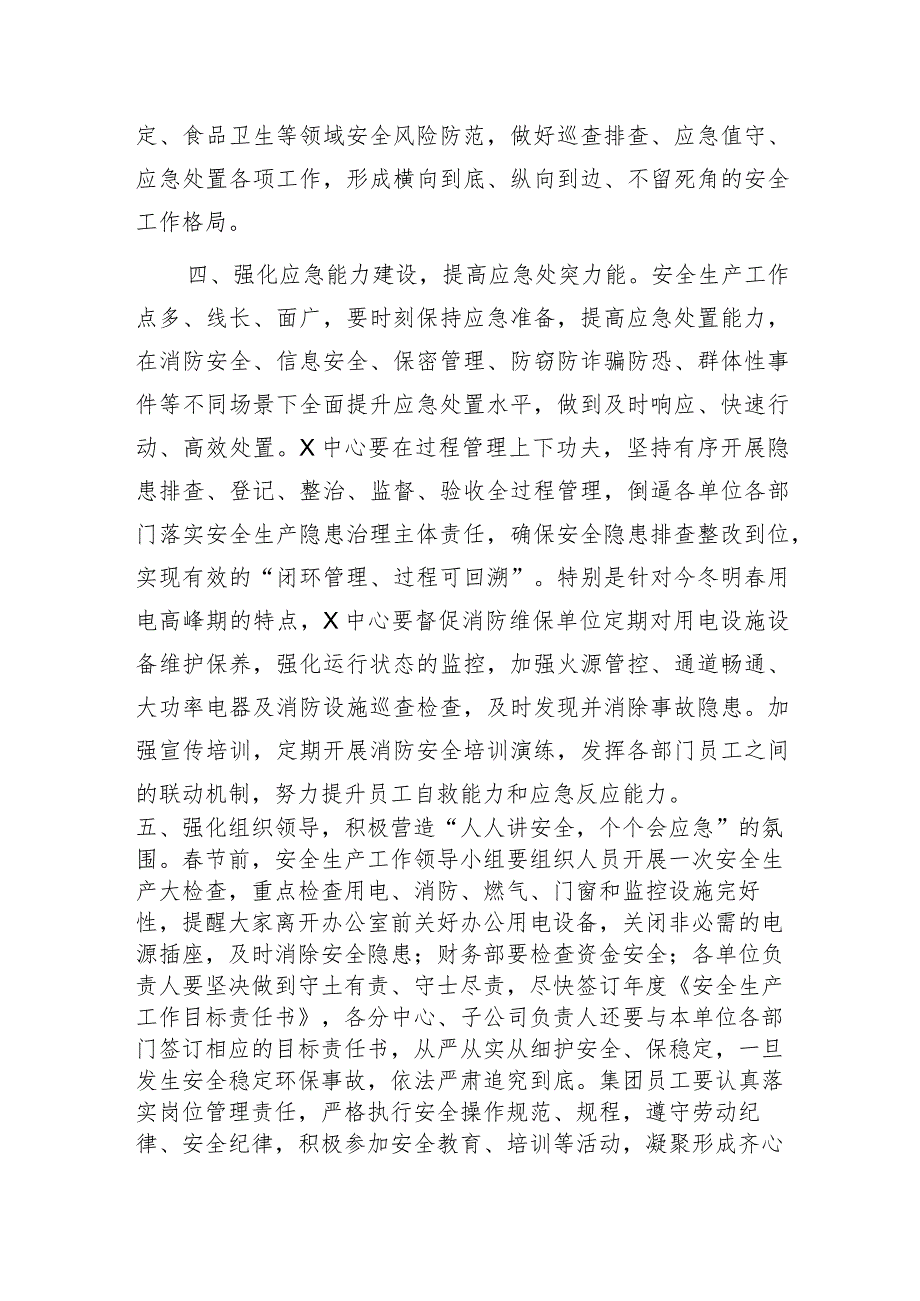 定、食品卫生等领域安全风险防范，做好巡查排查、应急值守、应急处置各项工作，形成横向到底、纵向到边、不留死角的安全工作格局。

四、强化应急能力建设，提高应急处突力能。安全生产工作点多、线长、面广，要时刻保持应急准备，提高应急处置能力，在消防安全、信息安全、保密管理、防窃防诈骗防恐、群体性事件等不同场景下全面提升应急处置水平，做到及时响应、快速行动、高效处置。X中心要在过程管理上下功夫，坚持有序开展隐患排查、登记、整治、监督、验收全过程管理，倒逼各单位各部门落实安全生产隐患治理主体责任，确保安全隐患排查整改到位，实现有效的“闭环管理、过程可回溯”。特别是针对今冬明春用电高峰期的特点，X中心要督促消防维保单位定期对用电设施设备维护保养，强化运行状态的监控，加强火源管控、通道畅通、大功率电器及消防设施巡查检查，及时发现并消除事故隐患。加强宣传培训，定期开展消防安全培训演练，发挥各部门员工之间的联动机制，努力提升员工自救能力和应急反应能力。

五、强化组织领导，积极营造“人人讲安全，个个会应急”的氛围。春节前，安全生产工作领导小组要组织人员开展一次安全生产大检查，重点检查用电、消防、燃气、门窗和监控设施完好性，提醒大家离开办公室前关好办公用电设备，关闭非必需的电源插座，及时消除安全隐患；财务部要检查资金安全；各单位负责人要坚决做到守土有责、守士尽责，尽快签订年度《安全生产工作目标责任书》，各分中心、子公司负责人还要与本单位各部门签订相应的目标责任书，从严从实从细护安全、保稳定，一旦发生安全稳定环保事故，依法严肃追究到底。集团员工要认真落实岗位管理责任，严格执行安全操作规范、规程，遵守劳动纪律、安全纪律，积极参加安全教育、培训等活动，凝聚形成齐心